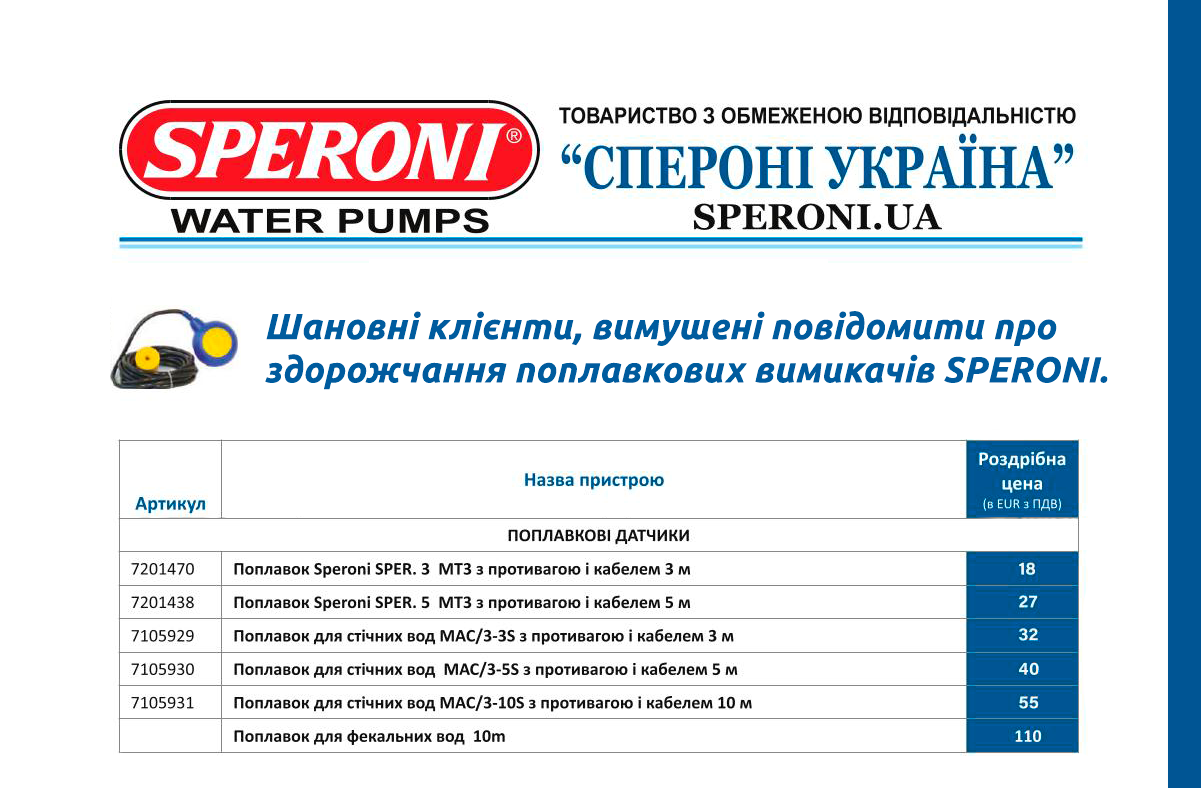 SPERONI®
WATER PUMPS

ТОВАРИСТВО З ОБМЕЖЕНОЮ ВІДПОВІДАЛЬНІСТЮ
"СПЕРОНІ УКРАЇНА"
SPERONI.UA

Шановні клієнти, вимушені повідомити про здорожчання поплавкових вимикачів SPERONI.

| Артикул | Назва пристрою | Роздрібна цена (в EUR з ПДВ) |
|---|---|---|
| ПОПЛАВКОВІ ДАТЧИКИ | | |
| 7201470 | Поплавок Speroni SPER. 3 MT3 з противагою і кабелем 3 м | 18 |
| 7201438 | Поплавок Speroni SPER. 5 MT3 з противагою і кабелем 5 м | 27 |
| 7105929 | Поплавок для стічних вод MAC/3-3S з противагою і кабелем 3 м | 32 |
| 7105930 | Поплавок для стічних вод MAC/3-5S з противагою і кабелем 5 м | 40 |
| 7105931 | Поплавок для стічних вод MAC/3-10S з противагою і кабелем 10 м | 55 |
| | Поплавок для фекальних вод 10m | 110 |